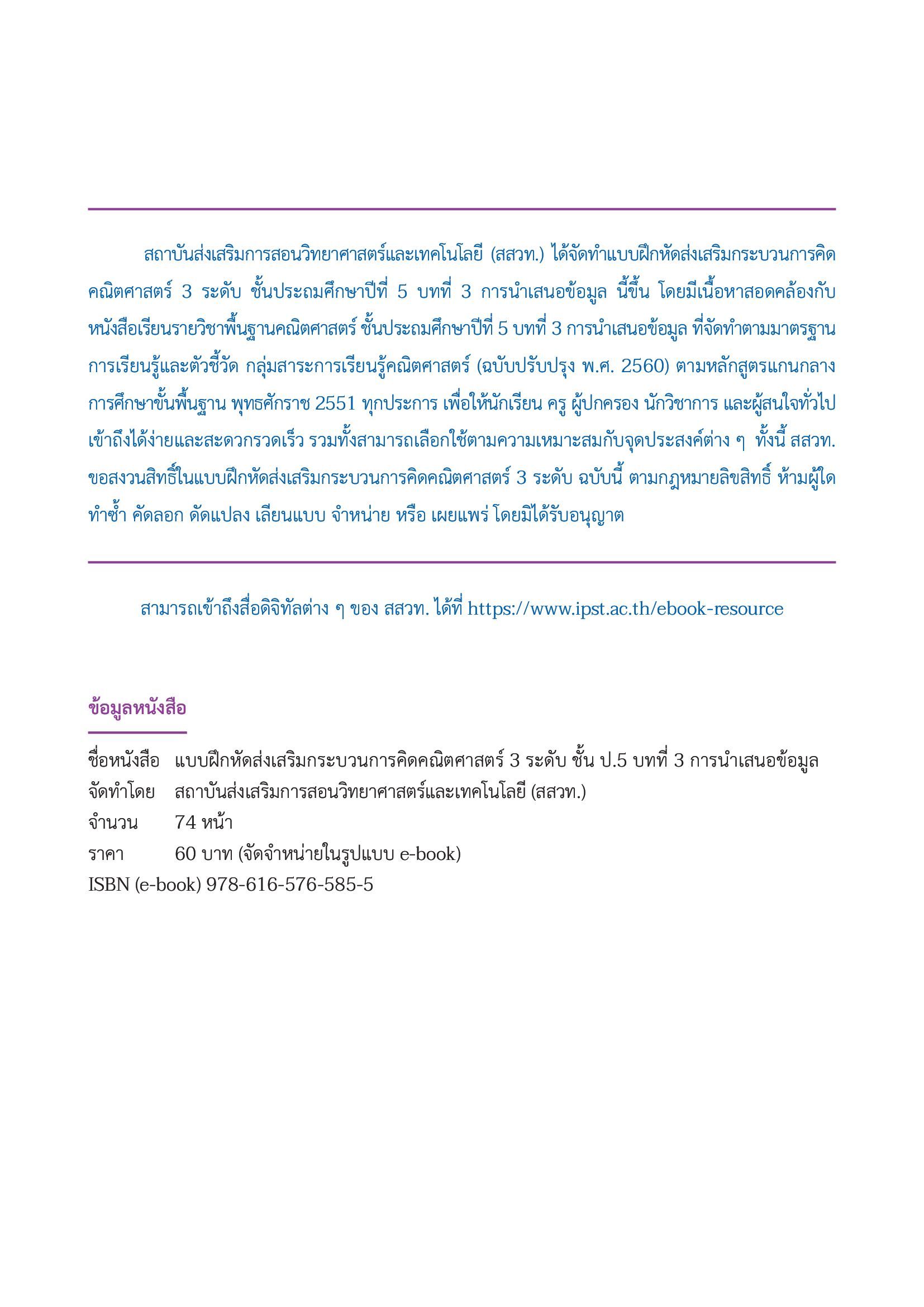 สถาบันส่งเสริมการสอนวิทยาศาสตร์และเทคโนโลยี (สสวท.) ได้จัดทำแบบฝึกหัดส่งเสริมกระบวนการคิดคณิตศาสตร์ 3 ระดับ ชั้นประถมศึกษาปีที่ 5 บทที่ 3 การนำเสนอข้อมูล นี้ขึ้น โดยมีเนื้อหาสอดคล้องกับหนังสือเรียนรายวิชาพื้นฐานคณิตศาสตร์ ชั้นประถมศึกษาปีที่ 5 บทที่ 3 การนำเสนอข้อมูล ที่จัดทำตามมาตรฐานการเรียนรู้และตัวชี้วัด กลุ่มสาระการเรียนรู้คณิตศาสตร์ (ฉบับปรับปรุง พ.ศ. 2560) ตามหลักสูตรแกนกลางการศึกษาขั้นพื้นฐาน พุทธศักราช 2551 ทุกประการ เพื่อให้นักเรียน ครู ผู้ปกครอง นักวิชาการ และผู้สนใจทั่วไปเข้าถึงได้ง่ายและสะดวกรวดเร็ว รวมทั้งสามารถเลือกใช้ตามความเหมาะสมกับจุดประสงค์ต่าง ๆ ทั้งนี้ สสวท. ขอสงวนสิทธิ์ในแบบฝึกหัดส่งเสริมกระบวนการคิดคณิตศาสตร์ 3 ระดับ ฉบับนี้ ตามกฎหมายลิขสิทธิ์ ห้ามผู้ใดทำซ้ำ คัดลอก ดัดแปลง เลียนแบบ จำหน่าย หรือ เผยแพร่ โดยมิได้รับอนุญาต

สามารถเข้าถึงสื่อดิจิทัลต่าง ๆ ของ สสวท. ได้ที่ https://www.ipst.ac.th/ebook-resource

ข้อมูลหนังสือ

ชื่อหนังสือ แบบฝึกหัดส่งเสริมกระบวนการคิดคณิตศาสตร์ 3 ระดับ ชั้น ป.5 บทที่ 3 การนำเสนอข้อมูล
จัดทำโดย สถาบันส่งเสริมการสอนวิทยาศาสตร์และเทคโนโลยี (สสวท.)
จำนวน 74 หน้า
ราคา 60 บาท (จัดจำหน่ายในรูปแบบ e-book)
ISBN (e-book) 978-616-576-585-5